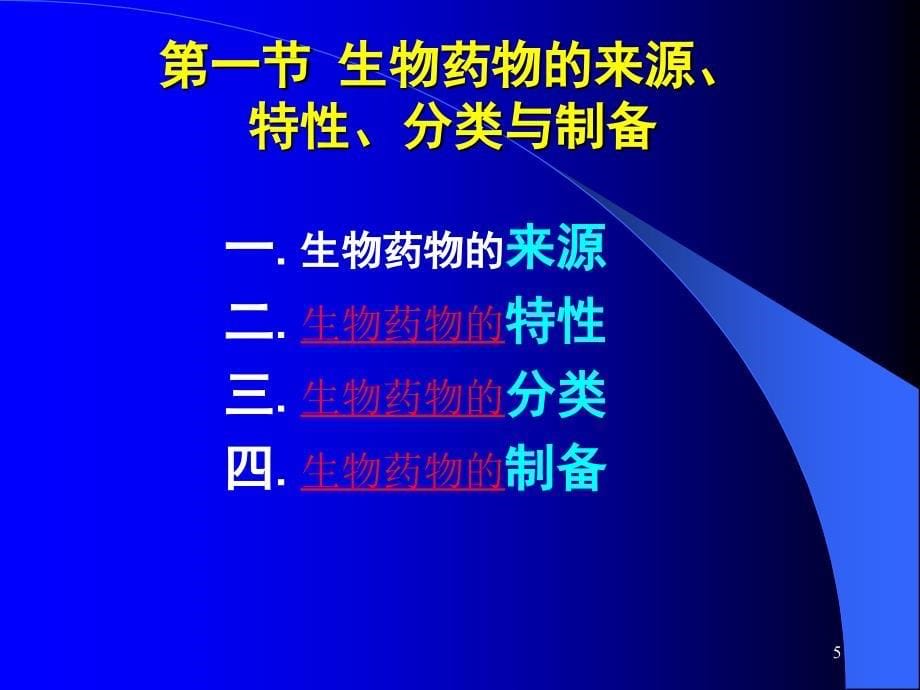 第一节 生物药物的来源、特性、分类与制备

一. 生物药物的来源
二. 生物药物的特性
三. 生物药物的分类
四. 生物药物的制备

5